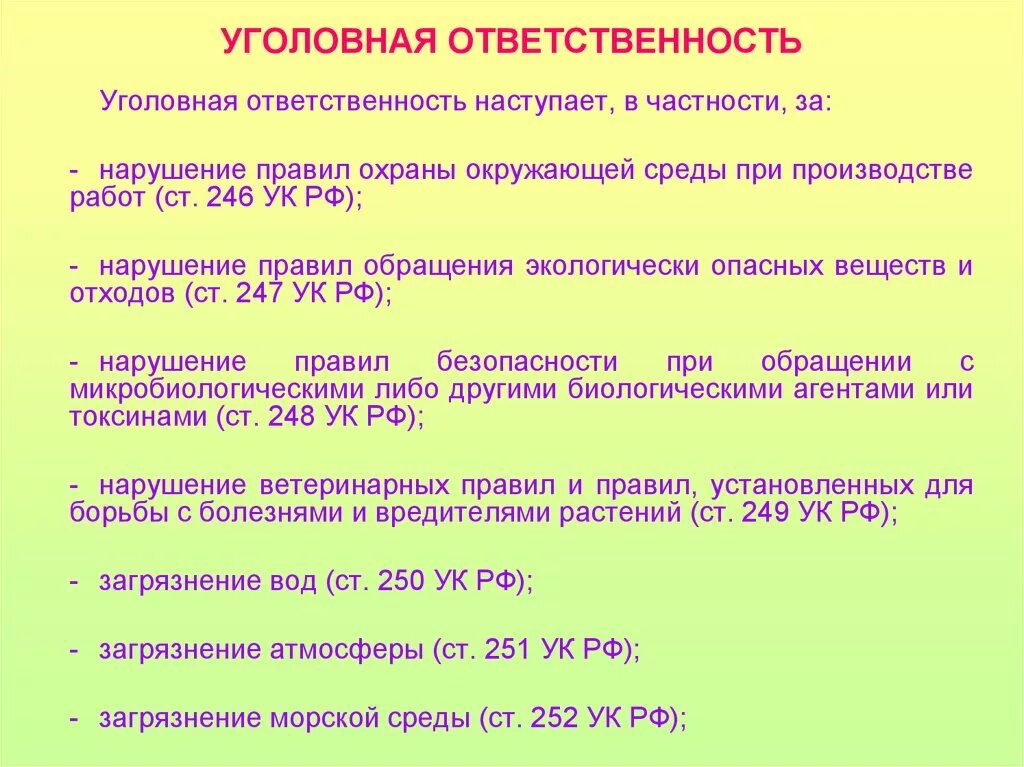 УГОЛОВНАЯ ОТВЕТСТВЕННОСТЬ

Уголовная ответственность наступает, в частности, за:

- нарушение правил охраны окружающей среды при производстве работ (ст. 246 УК РФ);

- нарушение правил обращения экологически опасных веществ и отходов (ст. 247 УК РФ);

- нарушение правил безопасности при обращении с микробиологическими либо другими биологическими агентами или токсинами (ст. 248 УК РФ);

- нарушение ветеринарных правил и правил, установленных для борьбы с болезнями и вредителями растений (ст. 249 УК РФ);

- загрязнение вод (ст. 250 УК РФ);

- загрязнение атмосферы (ст. 251 УК РФ);

- загрязнение морской среды (ст. 252 УК РФ);